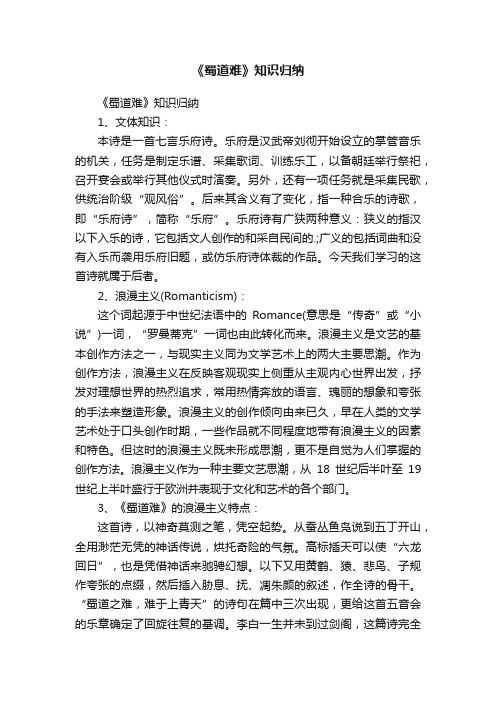 《蜀道难》知识归纳

《蜀道难》知识归纳

1、文体知识：

本诗是一首七言乐府诗。乐府是汉武帝刘彻开始设立的掌管音乐的机关，任务是制定乐谱、采集歌词、训练乐工，以备朝廷举行祭祀，召开宴会或举行其他仪式时演奏。另外，还有一项任务就是采集民歌，供统治阶级“观风俗”。后来其含义有了变化，指一种合乐的诗歌，即“乐府诗”，简称“乐府”。乐府诗有广狭两种意义：狭义的指汉以下入乐的诗，它包括文人创作的和采自民间的.;广义的包括词曲和没有入乐而袭用乐府旧题，或仿乐府诗体裁的作品。今天我们学习的这首诗就属于后者。

2、浪漫主义(Romanticism)：

这个词起源于中世纪法语中的 Romance(意思是“传奇”或“小说”)一词，“罗曼蒂克”一词也由此转化而来。浪漫主义是文艺的基本创作方法之一，与现实主义同为文学艺术上的两大主要思潮。作为创作方法，浪漫主义在反映客观现实上侧重从主观内心世界出发，抒发对理想世界的热烈追求，常用热情奔放的语言、瑰丽的想象和夸张的手法来塑造形象。浪漫主义的创作倾向由来已久，早在人类的文学艺术处于口头创作时期，一些作品就不同程度地带有浪漫主义的因素和特色。但这时的浪漫主义既未形成思潮，更不是自觉为人们掌握的创作方法。浪漫主义作为一种主要文艺思潮，从 18 世纪后半叶至 19 世纪上半叶盛行于欧洲并表现于文化和艺术的各个部门。

3、《蜀道难》的浪漫主义特点：

这首诗，以神奇莫测之笔，凭空起势。从蚕丛鱼凫说到五丁开山，全用渺茫无凭的神话传说，烘托奇险的气氛。高标插天可以使“六龙回日”，也是凭借神话来驰骋幻想。以下又用黄鹤、猿、悲鸟、子规作夸张的点缀，然后插入胁息、抚、凋朱颜的叙述，作全诗的骨干。“蜀道之难，难于上青天”的诗句在篇中三次出现，更给这首五音会的乐章确定了回旋往复的基调。李白一生并未到过剑阁，这篇诗完全